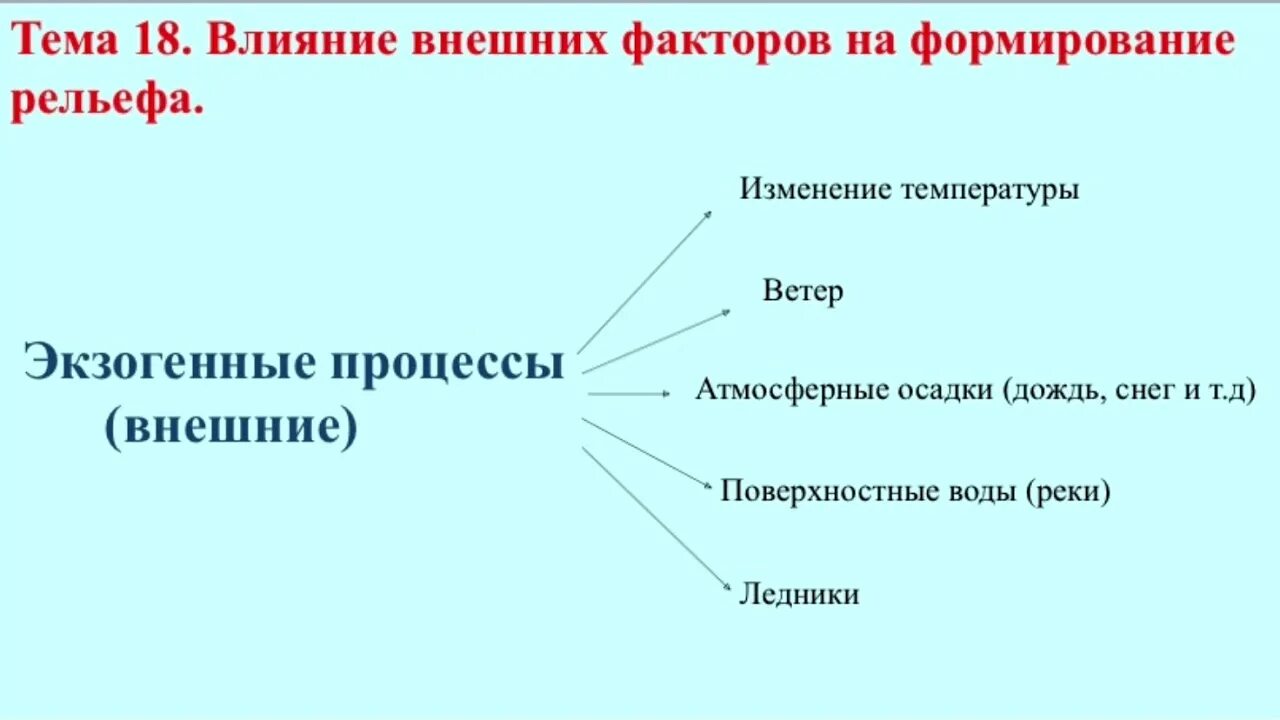 Тема 18. Влияние внешних факторов на формирование рельефа.

Экзогенные процессы (внешние)

Изменение температуры

Ветер

Атмосферные осадки (дождь, снег и т.д)

Поверхностные воды (реки)

Ледники